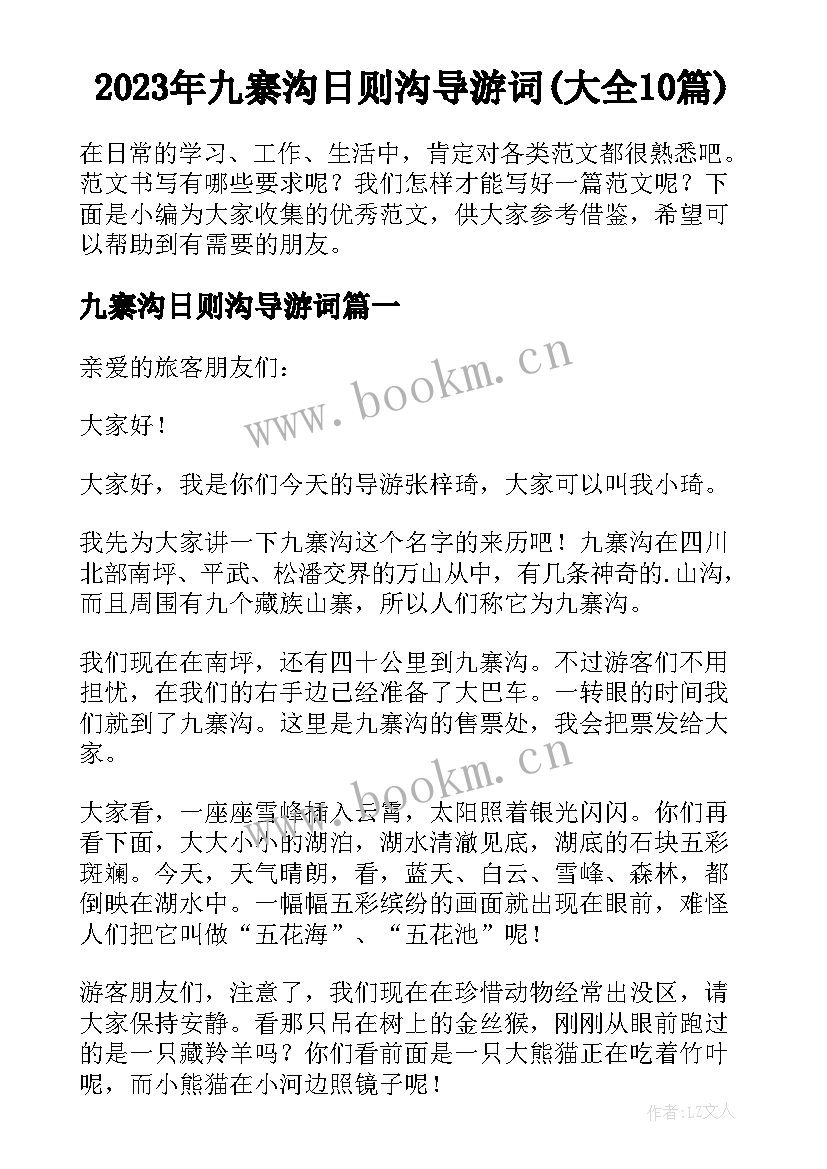 2023年九寨沟日则沟导游词(大全10篇)

在日常的学习、工作、生活中，肯定对各类范文都很熟悉吧。范文书写有哪些要求呢？我们怎样才能写好一篇范文呢？下面是小编为大家收集的优秀范文，供大家参考借鉴，希望可以帮助到有需要的朋友。

九寨沟日则沟导游词篇一

亲爱的旅客朋友们：

大家好！

大家好，我是你们今天的导游张梓琦，大家可以叫我小琦。

我先为大家讲一下九寨沟这个名字的来历吧！九寨沟在四川北部南坪、平武、松潘交界的万山从中，有几条神奇的.山沟，而且周围有九个藏族山寨，所以人们称它为九寨沟。

我们现在在南坪，还有四十公里到九寨沟。不过游客们不用担忧，在我们的右手边已经准备了大巴车。一转眼的时间我们就到了九寨沟。这里是九寨沟的售票处，我会把票发给大家。

大家看，一座座雪峰插入云霄，太阳照着银光闪闪。你们再看下面，大大小小的湖泊，湖水清澈见底，湖底的石块五彩斑斓。今天，天气晴朗，看，蓝天、白云、雪峰、森林，都倒映在湖水中。一幅幅五彩缤纷的画面就出现在眼前，难怪人们把它叫做“五花海”、“五花池”呢！

游客朋友们，注意了，我们现在在珍惜动物经常出没区，请大家保持安静。看那只吊在树上的金丝猴，刚刚从眼前跑过的是一只藏羚羊吗？你们看前面是一只大熊猫正在吃着竹叶呢，而小熊猫在小河边照镜子呢！

www.bookm.cn

www.bookm.cn

作者：LZ文人